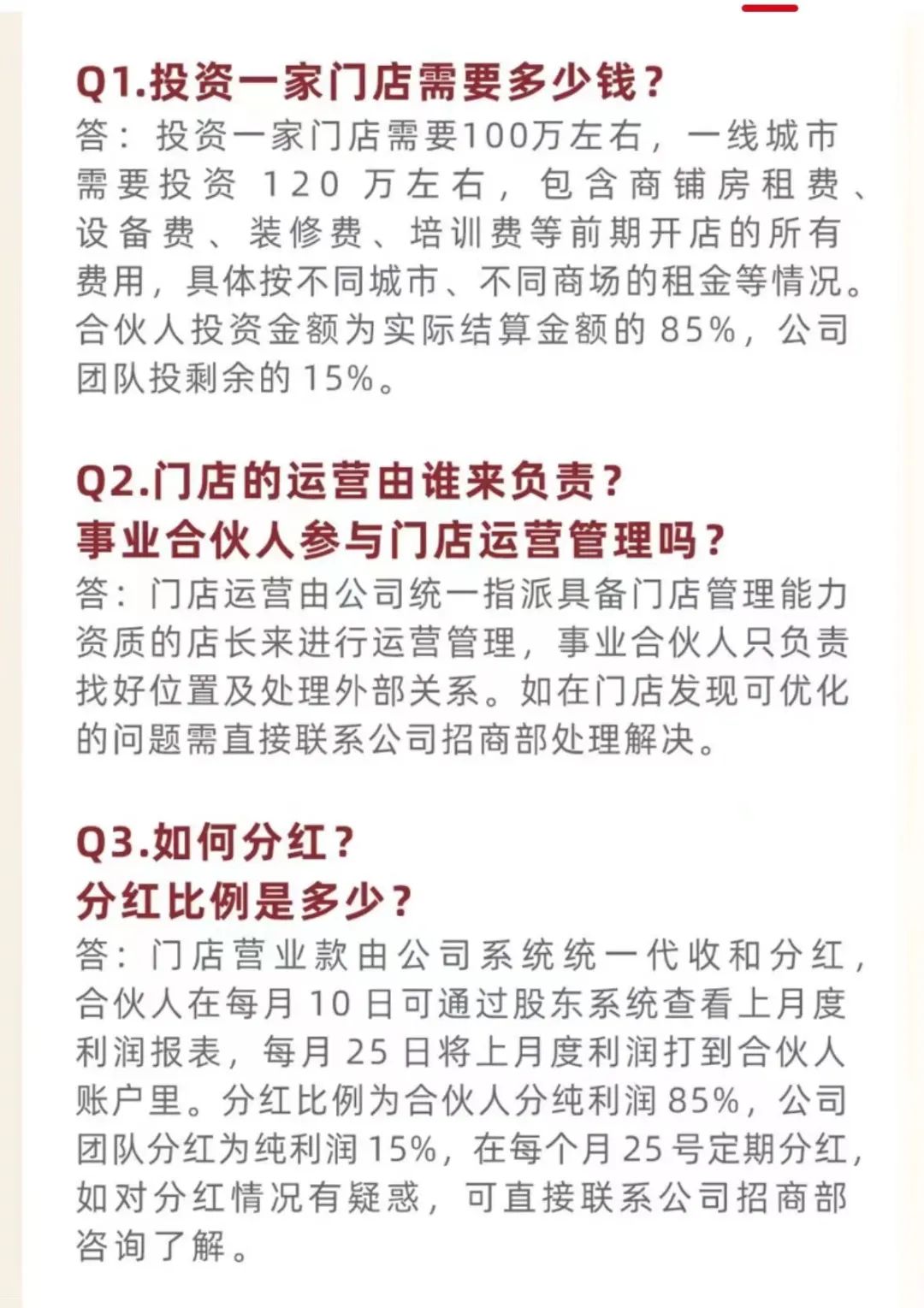 Q1.投资一家门店需要多少钱？
答：投资一家门店需要100万左右，一线城市需要投资 120 万左右，包含商铺房租费、设备费、装修费、培训费等前期开店的所有费用，具体按不同城市、不同商场的租金等情况。合伙人投资金额为实际结算金额的 85%，公司团队投剩余的 15%。

Q2.门店的运营由谁来负责？
事业合伙人参与门店运营管理吗？
答：门店运营由公司统一指派具备门店管理能力资质的店长来进行运营管理，事业合伙人只负责找好位置及处理外部关系。如在门店发现可优化的问题需直接联系公司招商部处理解决。

Q3.如何分红？
分红比例是多少？
答：门店营业款由公司系统统一代收和分红，合伙人在每月 10 日可通过股东系统查看上月度利润报表，每月 25 日将上月度利润打到合伙人账户里。分红比例为合伙人分纯利润 85%，公司团队分红为纯利润 15%，在每个月 25 号定期分红，如对分红情况有疑惑，可直接联系公司招商部咨询了解。